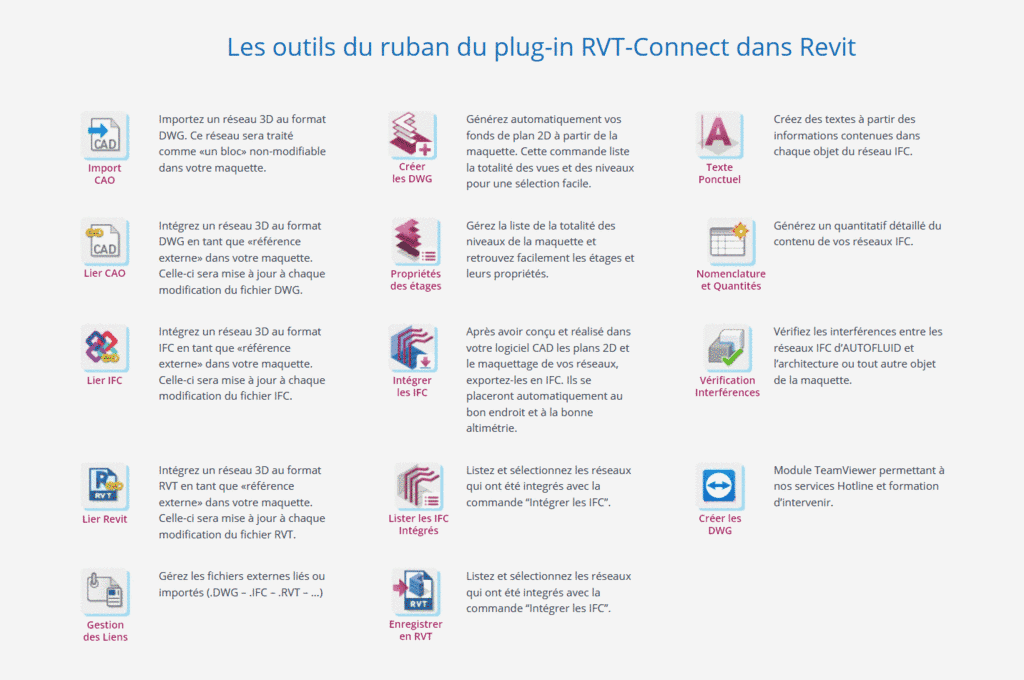 Les outils du ruban du plug-in RVT-Connect dans Revit

CAD
Import CAO

Importez un réseau 3D au format DWG. Ce réseau sera traité comme «un bloc» non-modifiable dans votre maquette.

CAD
Lier CAO

Intégrez un réseau 3D au format DWG en tant que «référence externe» dans votre maquette. Celle-ci sera mise à jour à chaque modification du fichier DWG.

Lier IFC

Intégrez un réseau 3D au format IFC en tant que «référence externe» dans votre maquette. Celle-ci sera mise à jour à chaque modification du fichier IFC.

RVT
Lier Revit

Intégrez un réseau 3D au format RVT en tant que «référence externe» dans votre maquette. Celle-ci sera mise à jour à chaque modification du fichier RVT.

Gestion des Liens

Gérez les fichiers externes liés ou importés (.DWG – .IFC – .RVT – ...)

Créer les DWG

Générez automatiquement vos fonds de plan 2D à partir de la maquette. Cette commande liste la totalité des vues et des niveaux pour une sélection facile.

Propriétés des étages

Gérez la liste de la totalité des niveaux de la maquette et retrouvez facilement les étages et leurs propriétés.

Intégrer les IFC

Après avoir conçu et réalisé dans votre logiciel CAD les plans 2D et le maquettage de vos réseaux, exportez-les en IFC. Ils se placeront automatiquement au bon endroit et à la bonne altimétrie.

Lister les IFC Intégrés

Listez et sélectionnez les réseaux qui ont été intégrés avec la commande "Intégrer les IFC".

RVT
Enregistrer en RVT

Listez et sélectionnez les réseaux qui ont été intégrés avec la commande "Intégrer les IFC".

Texte Ponctuel

Créez des textes à partir des informations contenues dans chaque objet du réseau IFC.

Nomenclature et Quantités

Générez un quantitatif détaillé du contenu de vos réseaux IFC.

Vérification Interférences

Vérifiez les interférences entre les réseaux IFC d'AUTOFLUID et l'architecture ou tout autre objet de la maquette.

Créer les DWG

Module TeamViewer permettant à nos services Hotline et formation d'intervenir.